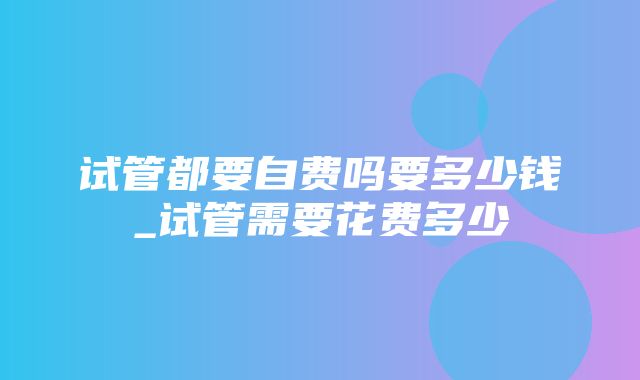 试管都要自费吗要多少钱_试管需要花费多少